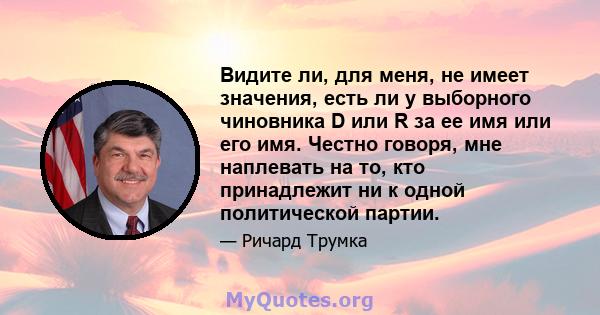 Видите ли, для меня, не имеет значения, есть ли у выборного чиновника D или R за ее имя или его имя. Честно говоря, мне наплевать на то, кто принадлежит ни к одной политической партии.

— Ричард Трумка

MyQuotes.org